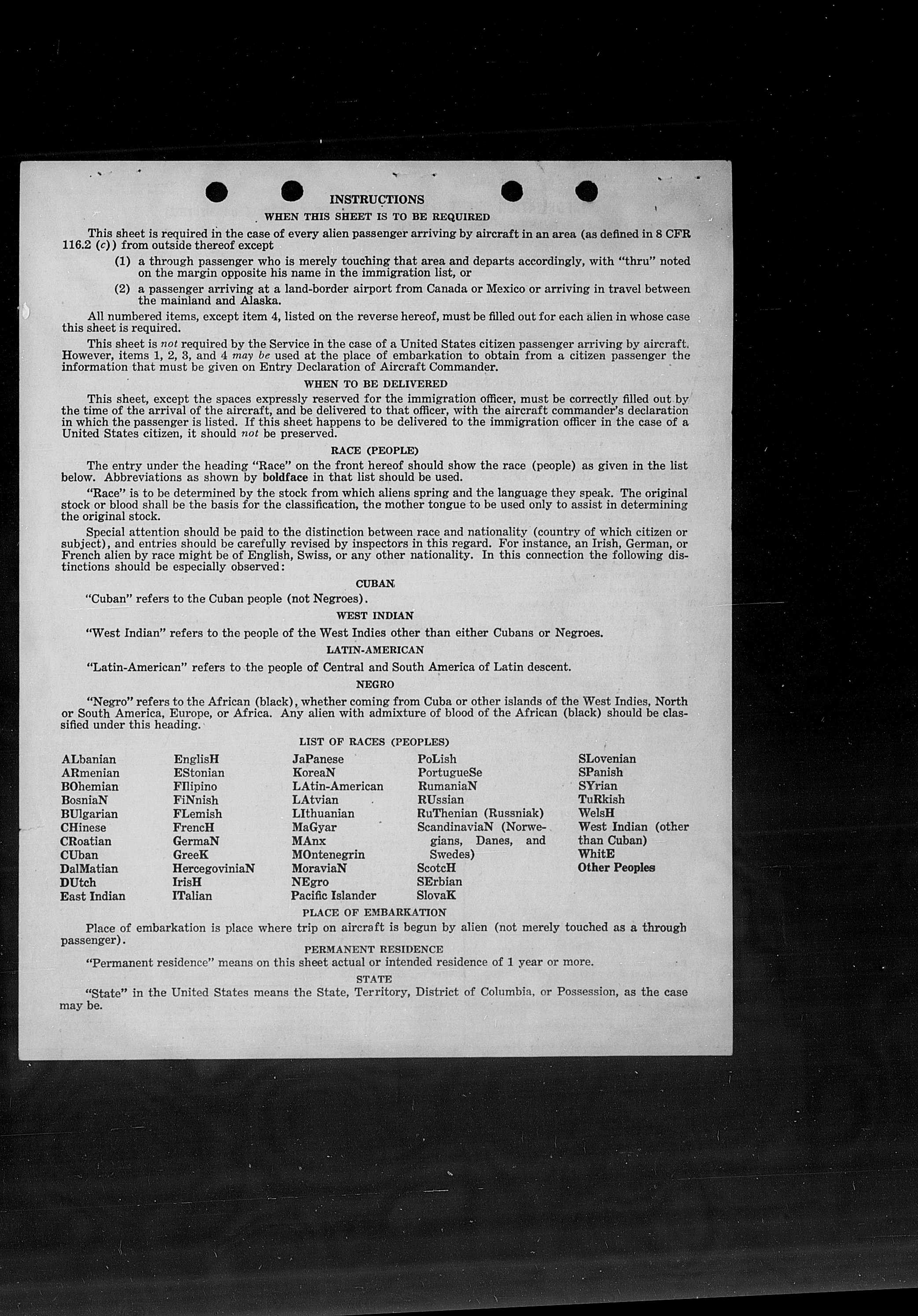 INSTRUCTIONS

WHEN THIS SHEET IS TO BE REQUIRED

This sheet is required in the case of every alien passenger arriving by aircraft in an area (as defined in 8 CFR 116.2 (c)) from outside thereof except

(1) a through passenger who is merely touching that area and departs accordingly, with "thru" noted on the margin opposite his name in the immigration list, or

(2) a passenger arriving at a land-border airport from Canada or Mexico or arriving in travel between the mainland and Alaska.

All numbered items, except item 4, listed on the reverse hereof, must be filled out for each alien in whose case this sheet is required.

This sheet is not required by the Service in the case of a United States citizen passenger arriving by aircraft. However, items 1, 2, 3, and 4 may be used at the place of embarkation to obtain from a citizen passenger the information that must be given on Entry Declaration of Aircraft Commander.

WHEN TO BE DELIVERED

This sheet, except the spaces expressly reserved for the immigration officer, must be correctly filled out by the time of the arrival of the aircraft, and be delivered to that officer, with the aircraft commander's declaration in which the passenger is listed. If this sheet happens to be delivered to the immigration officer in the case of a United States citizen, it should not be preserved.

RACE (PEOPLE)

The entry under the heading "Race" on the front hereof should show the race (people) as given in the list below. Abbreviations as shown by boldface in that list should be used.

"Race" is to be determined by the stock from which aliens spring and the language they speak. The original stock or blood shall be the basis for the classification, the mother tongue to be used only to assist in determining the original stock.

Special attention should be paid to the distinction between race and nationality (country of which citizen or subject), and entries should be carefully revised by inspectors in this regard. For instance, an Irish, German, or French alien by race might be of English, Swiss, or any other nationality. In this connection the following distinctions should be especially observed:

CUBAN

"Cuban" refers to the Cuban people (not Negroes).

WEST INDIAN

"West Indian" refers to the people of the West Indies other than either Cubans or Negroes.

LATIN-AMERICAN

"Latin-American" refers to the people of Central and South America of Latin descent.

NEGRO

"Negro" refers to the African (black), whether coming from Cuba or other islands of the West Indies, North or South America, Europe, or Africa. Any alien with admixture of blood of the African (black) should be classified under this heading.

LIST OF RACES (PEOPLES)

ALbanian
ARmenian
BOhemian
BosniaN
BUlgarian
CHinese
CRoatian
CUban
DalMatian
DUtch
East Indian

EnglisH
EStonian
FIlipino
FiNnish
FLemish
FrencH
GermaN
GreeK
HercegoviniaN
IrisH
ITalian

JaPanese
KoreaN
LAtin-American
LAtvian
LIthuanian
MaGyar
MAnx
MOntenegrin
MoraviaN
NEgro
Pacific Islander

PoLish
PortugueSe
RumaniaN
RUssian
RuThenian (Russniak)
ScandinaviaN (Norwegians, Danes, and Swedes)
ScotcH
SErbian
SlovaK

SLovenian
SPanish
SYrian
TuRkish
WelsH
West Indian (other than Cuban)
WhitE
Other Peoples

PLACE OF EMBARKATION

Place of embarkation is place where trip on aircraft is begun by alien (not merely touched as a through passenger).

PERMANENT RESIDENCE

"Permanent residence" means on this sheet actual or intended residence of 1 year or more.

STATE

"State" in the United States means the State, Territory, District of Columbia, or Possession, as the case may be.